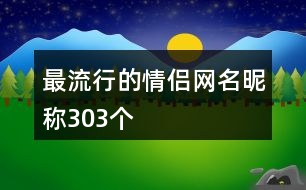 最流行的情侣网名昵称303个